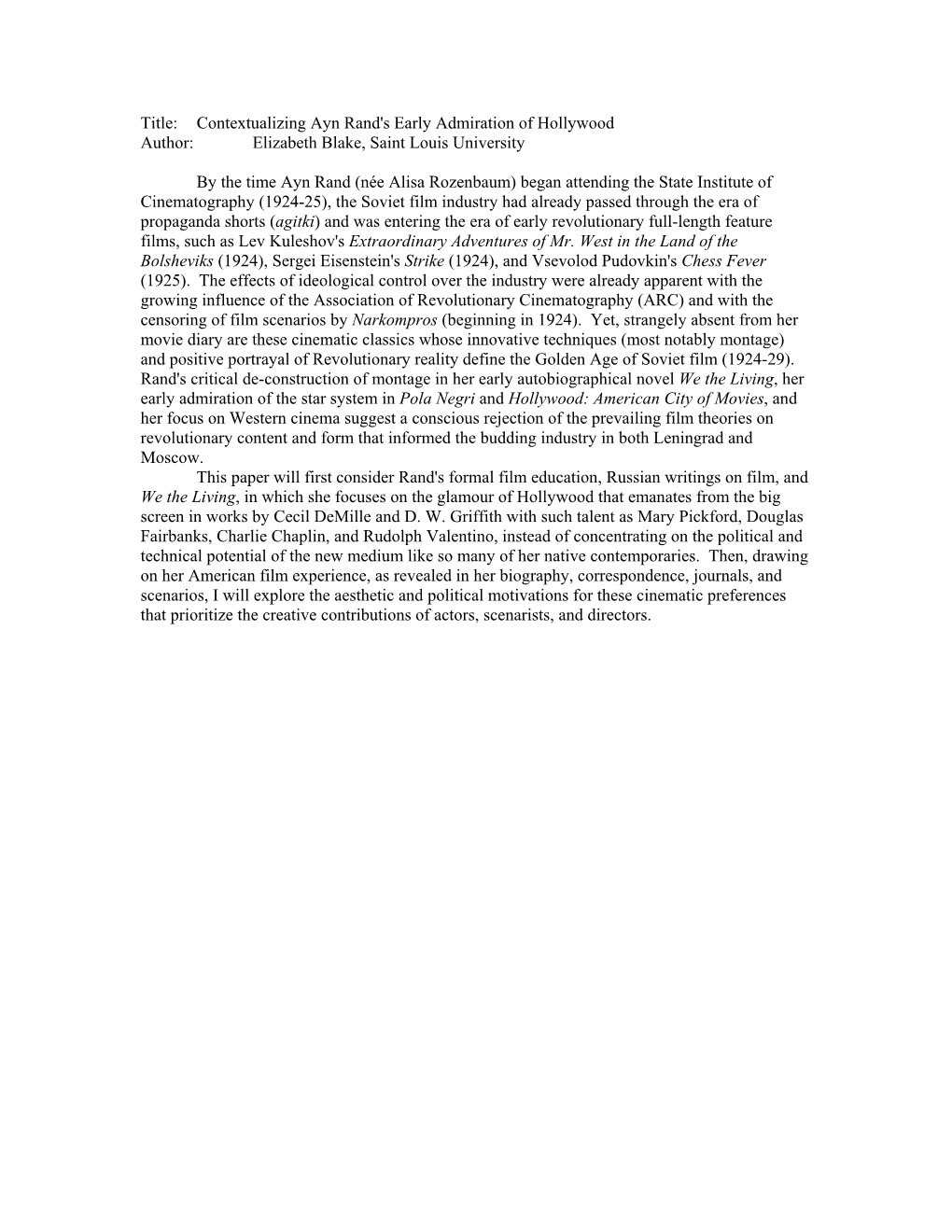 Title: Contextualizing Ayn Rand's Early Admiration of Hollywood
Author: Elizabeth Blake, Saint Louis University

By the time Ayn Rand (née Alisa Rozenbaum) began attending the State Institute of Cinematography (1924-25), the Soviet film industry had already passed through the era of propaganda shorts (agitki) and was entering the era of early revolutionary full-length feature films, such as Lev Kuleshov's Extraordinary Adventures of Mr. West in the Land of the Bolsheviks (1924), Sergei Eisenstein's Strike (1924), and Vsevolod Pudovkin's Chess Fever (1925). The effects of ideological control over the industry were already apparent with the growing influence of the Association of Revolutionary Cinematography (ARC) and with the censoring of film scenarios by Narkompros (beginning in 1924). Yet, strangely absent from her movie diary are these cinematic classics whose innovative techniques (most notably montage) and positive portrayal of Revolutionary reality define the Golden Age of Soviet film (1924-29). Rand's critical de-construction of montage in her early autobiographical novel We the Living, her early admiration of the star system in Pola Negri and Hollywood: American City of Movies, and her focus on Western cinema suggest a conscious rejection of the prevailing film theories on revolutionary content and form that informed the budding industry in both Leningrad and Moscow.

This paper will first consider Rand's formal film education, Russian writings on film, and We the Living, in which she focuses on the glamour of Hollywood that emanates from the big screen in works by Cecil DeMille and D. W. Griffith with such talent as Mary Pickford, Douglas Fairbanks, Charlie Chaplin, and Rudolph Valentino, instead of concentrating on the political and technical potential of the new medium like so many of her native contemporaries. Then, drawing on her American film experience, as revealed in her biography, correspondence, journals, and scenarios, I will explore the aesthetic and political motivations for these cinematic preferences that prioritize the creative contributions of actors, scenarists, and directors.